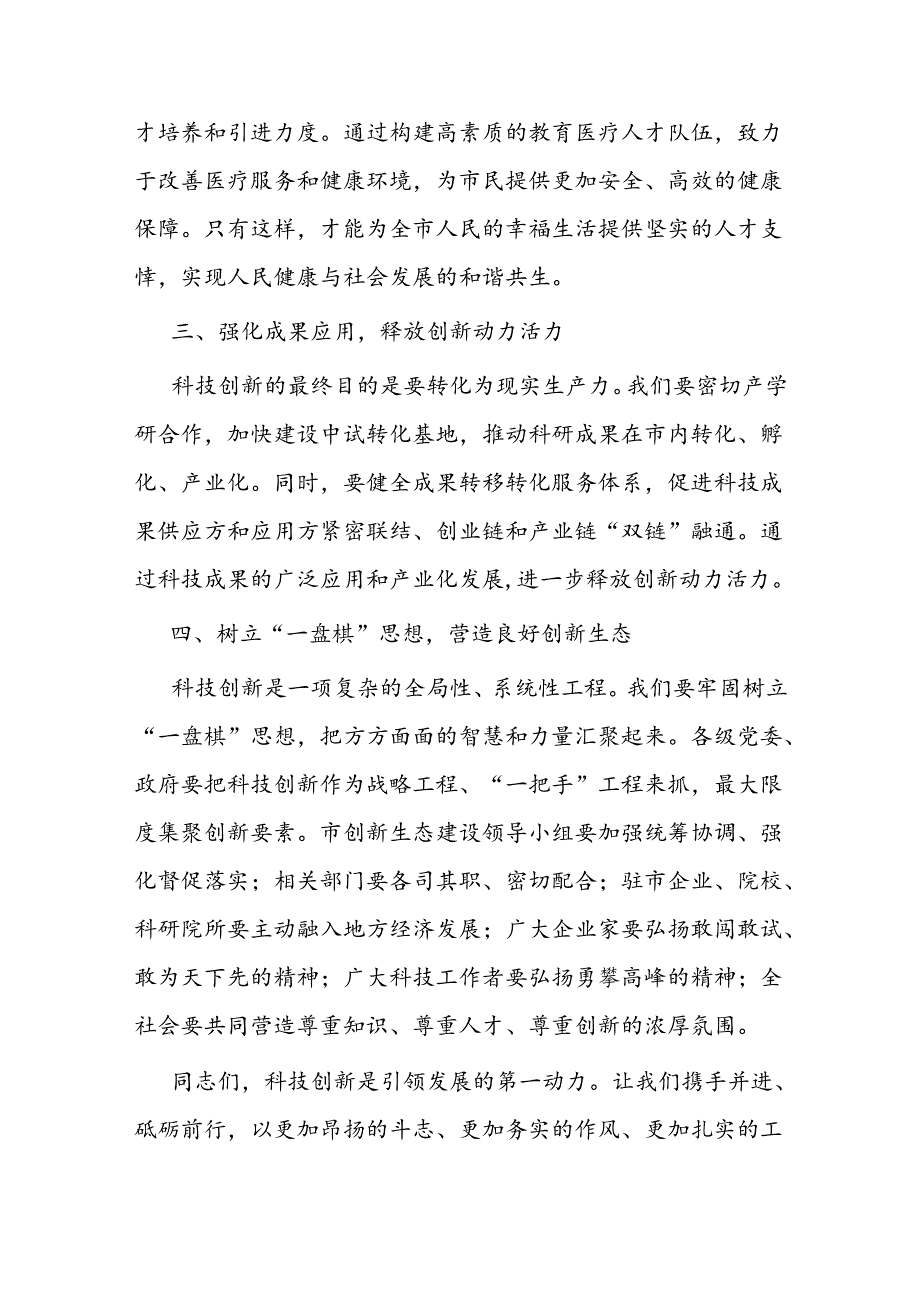 才培养和引进力度。通过构建高素质的教育医疗人才队伍，致力于改善医疗服务和健康环境，为市民提供更加安全、高效的健康保障。只有这样，才能为全市人民的幸福生活提供坚实的人才支悻，实现人民健康与社会发展的和谐共生。

三、强化成果应用，释放创新动力活力

科技创新的最终目的是要转化为现实生产力。我们要密切产学研合作，加快建设中试转化基地，推动科研成果在市内转化、孵化、产业化。同时，要健全成果转移转化服务体系，促进科技成果供应方和应用方紧密联结、创业链和产业链“双链”融通。通过科技成果的广泛应用和产业化发展，进一步释放创新动力活力。

四、树立“一盘棋”思想，营造良好创新生态

科技创新是一项复杂的全局性、系统性工程。我们要牢固树立“一盘棋”思想，把方方面面的智慧和力量汇聚起来。各级党委、政府要把科技创新作为战略工程、“一把手”工程来抓，最大限度集聚创新要素。市创新生态建设领导小组要加强统筹协调、强化督促落实；相关部门要各司其职、密切配合；驻市企业、院校、科研院所要主动融入地方经济发展；广大企业家要弘扬敢闯敢试、敢为天下先的精神；广大科技工作者要弘扬勇攀高峰的精神；全社会要共同营造尊重知识、尊重人才、尊重创新的浓厚氛围。

同志们，科技创新是引领发展的第一动力。让我们携手并进、砥砺前行，以更加昂扬的斗志、更加务实的作风、更加扎实的工